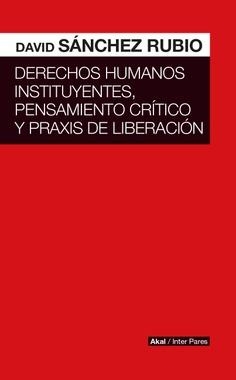 DAVID SÁNCHEZ RUBIO

DERECHOS HUMANOS INSTITUYENTES, PENSAMIENTO CRÍTICO Y PRAXIS DE LIBERACIÓN

Akal / Inter Pares